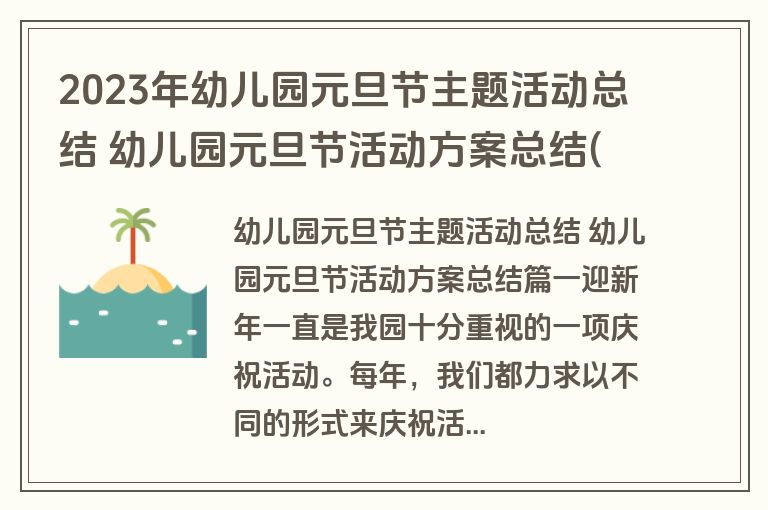 2023年幼儿园元旦节主题活动总结 幼儿园元旦节活动方案总结(

幼儿园元旦节主题活动总结 幼儿园元旦节活动方案总结篇一迎新年一直是我园十分重视的一项庆祝活动。每年，我们都力求以不同的形式来庆祝活...